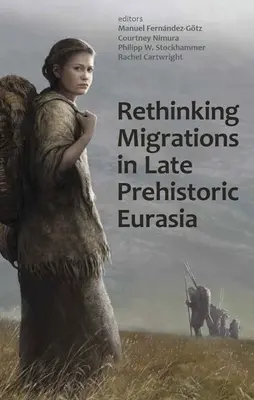 editors
Manuel Fernández-Götz
Courtney Nimura
Philipp W. Stockhammer
Rachel Cartwright

Rethinking Migrations in Late Prehistoric Eurasia